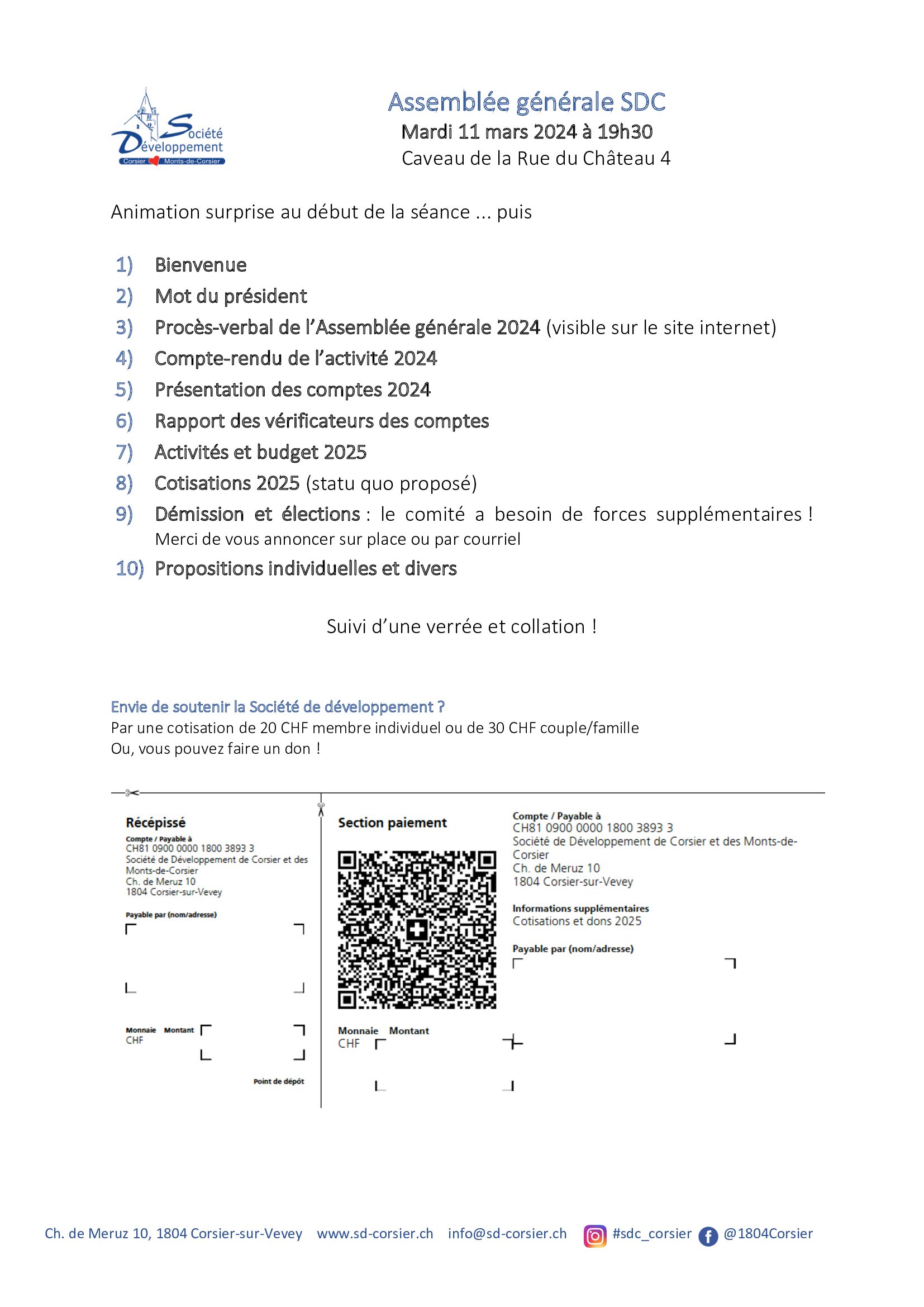 Société Développement
Corsier Monts-de-Corsier

Assemblée générale SDC
Mardi 11 mars 2024 à 19h30
Caveau de la Rue du Château 4

Animation surprise au début de la séance ... puis

1) Bienvenue
2) Mot du président
3) Procès-verbal de l'Assemblée générale 2024 (visible sur le site internet)
4) Compte-rendu de l'activité 2024
5) Présentation des comptes 2024
6) Rapport des vérificateurs des comptes
7) Activités et budget 2025
8) Cotisations 2025 (statu quo proposé)
9) Démission et élections : le comité a besoin de forces supplémentaires ! Merci de vous annoncer sur place ou par courriel
10) Propositions individuelles et divers

Suivi d'une verrée et collation !

Envie de soutenir la Société de développement ?
Par une cotisation de 20 CHF membre individuel ou de 30 CHF couple/famille
Ou, vous pouvez faire un don !

Récépissé
Compte / Payable à
CH81 0900 0000 1800 3893 3
Société de Développement de Corsier et des Monts-de-Corsier
Ch. de Meruz 10
1804 Corsier-sur-Vevey

Payable par (nom/adresse)

Monnaie Montant
CHF

Point de dépôt

Section paiement

Monnaie Montant
CHF

Compte / Payable à
CH81 0900 0000 1800 3893 3
Société de Développement de Corsier et des Monts-de-Corsier
Ch. de Meruz 10
1804 Corsier-sur-Vevey

Informations supplémentaires
Cotisations et dons 2025

Payable par (nom/adresse)

Ch. de Meruz 10, 1804 Corsier-sur-Vevey www.sd-corsier.ch info@sd-corsier.ch #sdc_corsier @1804Corsier